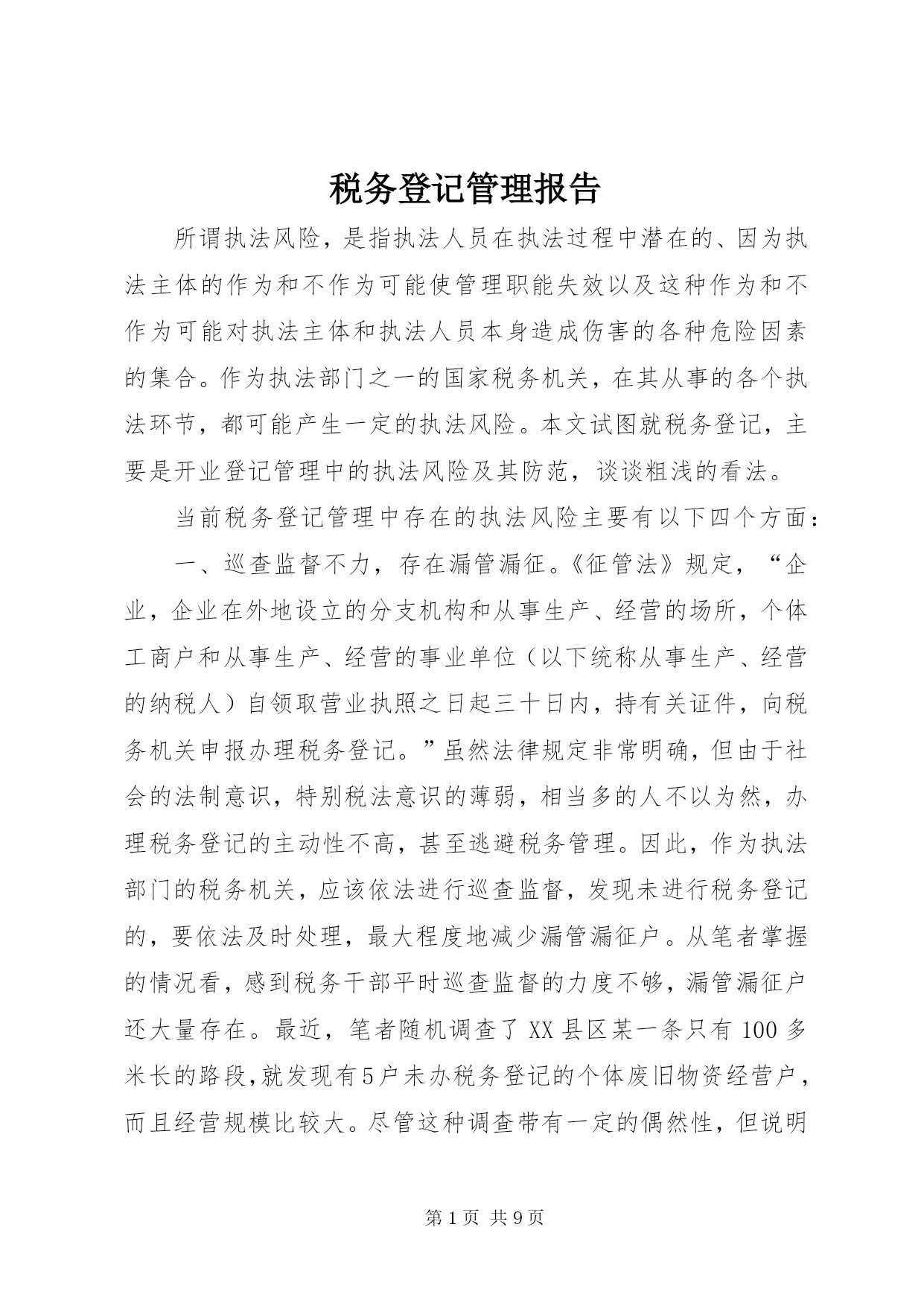 税务登记管理报告

所谓执法风险，是指执法人员在执法过程中潜在的、因为执法主体的作为和不作为可能使管理职能失效以及这种作为和不作为可能对执法主体和执法人员本身造成伤害的各种危险因素的集合。作为执法部门之一的国家税务机关，在其从事的各个执法环节，都可能产生一定的执法风险。本文试图就税务登记，主要是开业登记管理中的执法风险及其防范，谈谈粗浅的看法。

当前税务登记管理中存在的执法风险主要有以下四个方面：

一、巡查监督不力，存在漏管漏征。《征管法》规定，“企业，企业在外地设立的分支机构和从事生产、经营的场所，个体工商户和从事生产、经营的事业单位（以下统称从事生产、经营的纳税人）自领取营业执照之日起三十日内，持有关证件，向税务机关申报办理税务登记。”虽然法律规定非常明确，但由于社会的法制意识，特别税法意识的薄弱，相当多的人不以为然，办理税务登记的主动性不高，甚至逃避税务管理。因此，作为执法部门的税务机关，应该依法进行巡查监督，发现未进行税务登记的，要依法及时处理，最大程度地减少漏管漏征户。从笔者掌握的情况看，感到税务干部平时巡查监督的力度不够，漏管漏征户还大量存在。最近，笔者随机调查了XX县区某一条只有100多米长的路段,就发现有5户未办税务登记的个体废旧物资经营户，而且经营规模比较大。尽管这种调查带有一定的偶然性，但说明

第1页 共9页